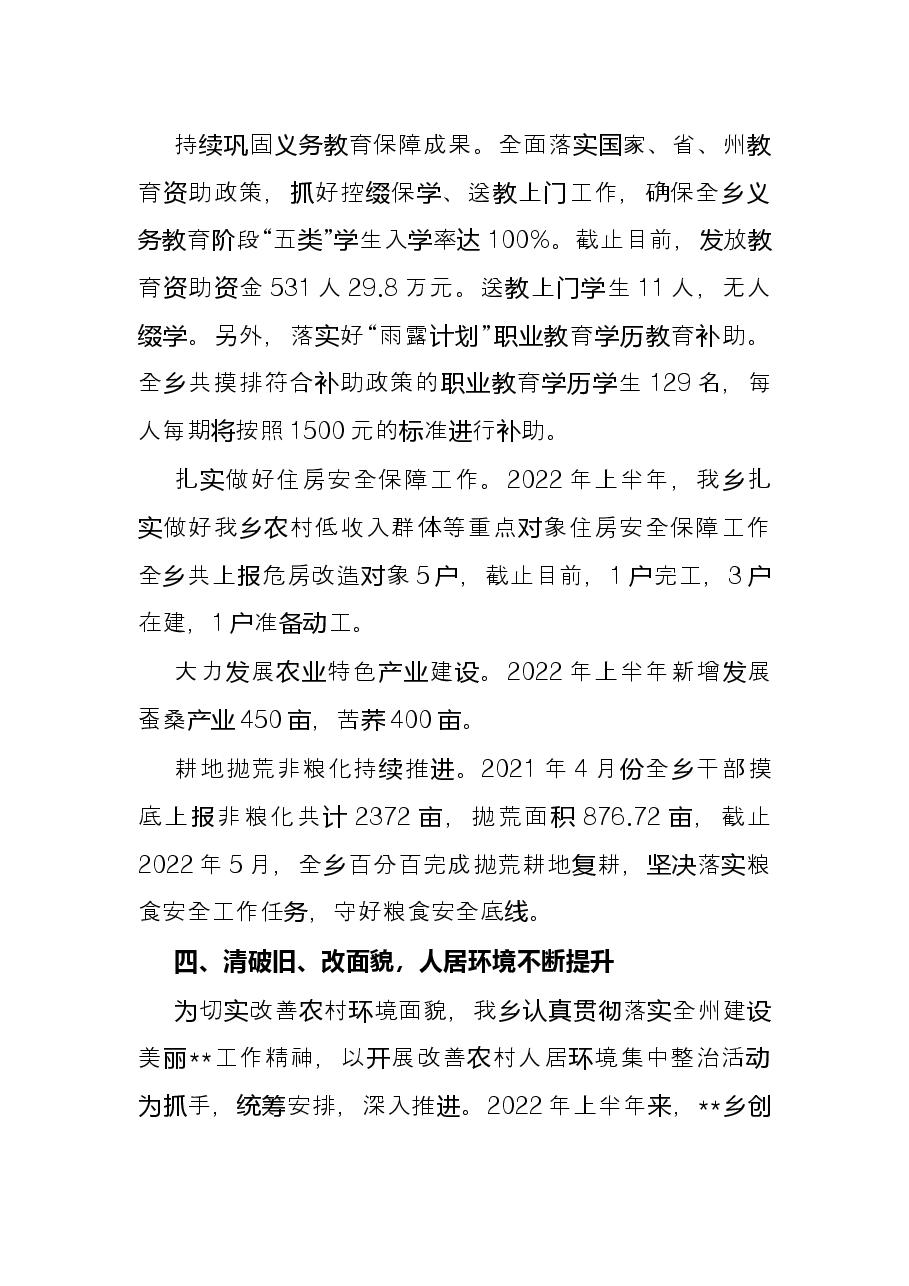 持续巩固义务教育保障成果。全面落实国家、省、州教育资助政策，抓好控缀保学、送教上门工作，确保全乡义务教育阶段“五类”学生入学率达100%。截止目前，发放教育资助资金531人29.8万元。送教上门学生11人，无人缀学。另外，落实好“雨露计划”职业教育学历教育补助。全乡共摸排符合补助政策的职业教育学历学生129名，每人每期将按照1500元的标准进行补助。

扎实做好住房安全保障工作。2022年上半年，我乡扎实做好我乡农村低收入群体等重点对象住房安全保障工作全乡共上报危房改造对象5户，截止目前，1户完工，3户在建，1户准备动工。

大力发展农业特色产业建设。2022年上半年新增发展蚕桑产业450亩，苦荞400亩。

耕地抛荒非粮化持续推进。2021年4月份全乡干部摸底上报非粮化共计2372亩，抛荒面积876.72亩，截止2022年5月，全乡百分百完成抛荒耕地复耕，坚决落实粮食安全工作任务，守好粮食安全底线。

四、清破旧、改面貌，人居环境不断提升

为切实改善农村环境面貌，我乡认真贯彻落实全州建设美丽**工作精神，以开展改善农村人居环境集中整治活动为抓手，统筹安排，深入推进。2022年上半年来，**乡创